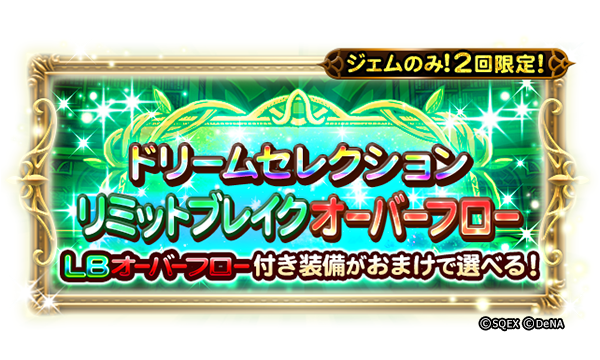 ジェムのみ!2回限定!

ドリームセレクション
リミットブレイクオーバーフロー

LBオーバーフロー付き装備がおまけで選べる!

©SQEX ©DeNA